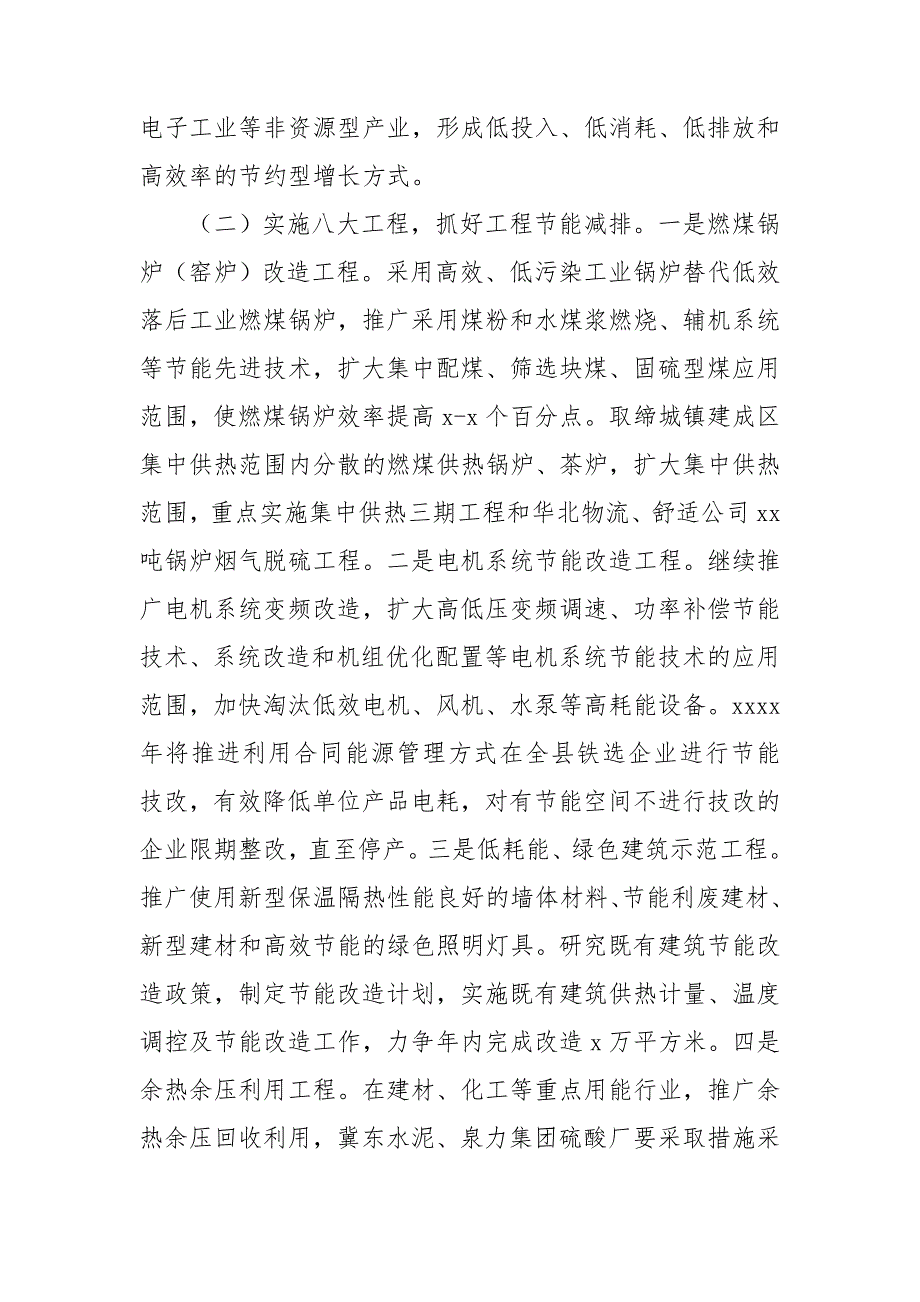 电子工业等非资源型产业，形成低投入、低消耗、低排放和高效率的节约型增长方式。

（二）实施八大工程，抓好工程节能减排。一是燃煤锅炉（窑炉）改造工程。采用高效、低污染工业锅炉替代低效落后工业燃煤锅炉，推广采用煤粉和水煤浆燃烧、辅机系统等节能先进技术，扩大集中配煤、筛选块煤、固硫型煤应用范围，使燃煤锅炉效率提高 x-x 个百分点。取缔城镇建成区集中供热范围内分散的燃煤供热锅炉、茶炉，扩大集中供热范围，重点实施集中供热三期工程和华北物流、舒适公司 xx 吨锅炉烟气脱硫工程。二是电机系统节能改造工程。继续推广电机系统变频改造，扩大高低压变频调速、功率补偿节能技术、系统改造和机组优化配置等电机系统节能技术的应用范围，加快淘汰低效电机、风机、水泵等高耗能设备。xxxx 年将推进利用合同能源管理方式在全县铁选企业进行节能技改，有效降低单位产品电耗，对有节能空间不进行技改的企业限期整改，直至停产。三是低耗能、绿色建筑示范工程。推广使用新型保温隔热性能良好的墙体材料、节能利废建材、新型建材和高效节能的绿色照明灯具。研究既有建筑节能改造政策，制定节能改造计划，实施既有建筑供热计量、温度调控及节能改造工作，力争年内完成改造 x 万平方米。四是余热余压利用工程。在建材、化工等重点用能行业，推广余热余压回收利用，冀东水泥、泉力集团硫酸厂要采取措施采